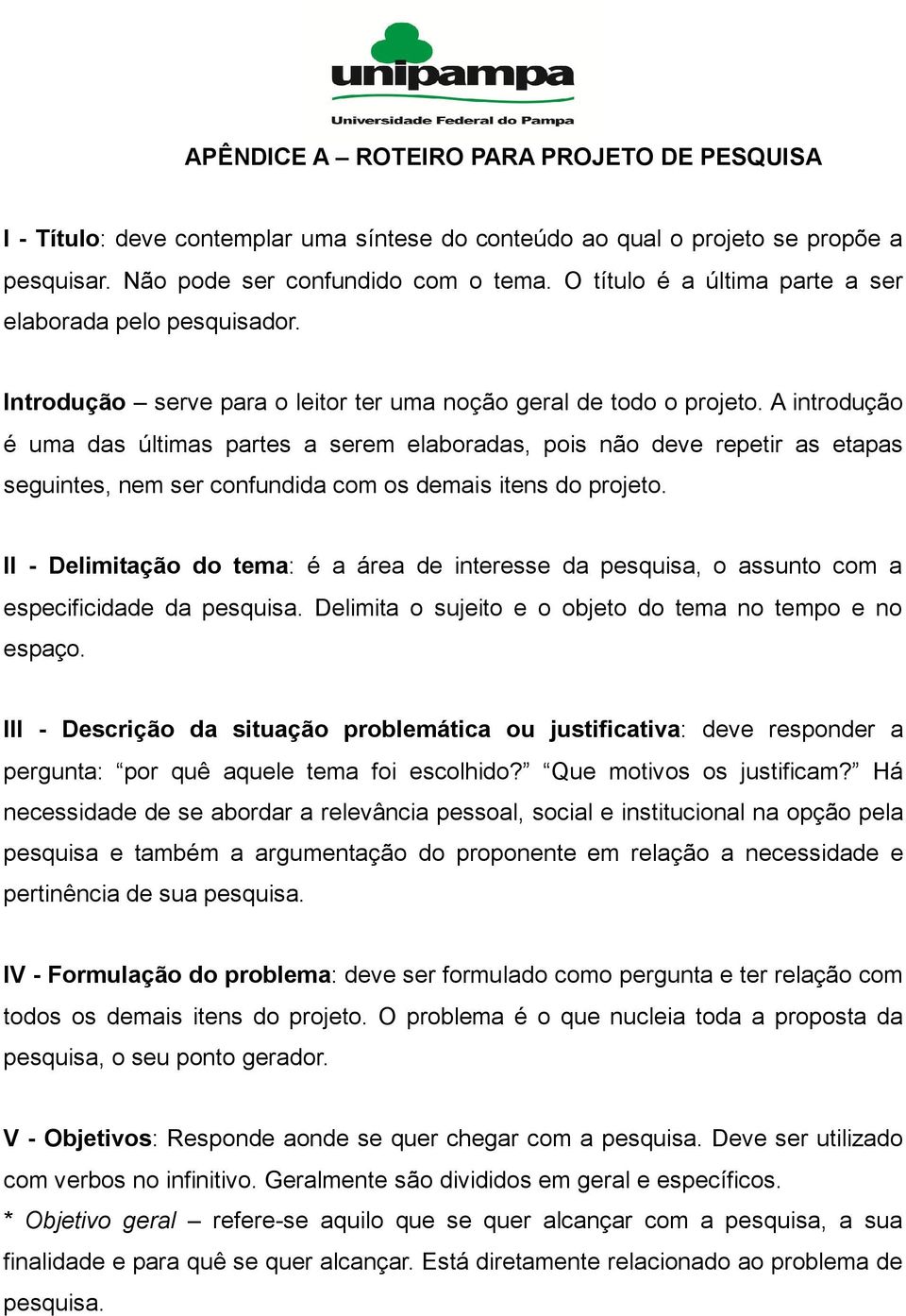 unipampa
Universidade Federal do Pampa

APÊNDICE A – ROTEIRO PARA PROJETO DE PESQUISA

I - Título: deve contemplar uma síntese do conteúdo ao qual o projeto se propõe a pesquisar. Não pode ser confundido com o tema. O título é a última parte a ser elaborada pelo pesquisador.

Introdução – serve para o leitor ter uma noção geral de todo o projeto. A introdução é uma das últimas partes a serem elaboradas, pois não deve repetir as etapas seguintes, nem ser confundida com os demais itens do projeto.

II - Delimitação do tema: é a área de interesse da pesquisa, o assunto com a especificidade da pesquisa. Delimita o sujeito e o objeto do tema no tempo e no espaço.

III - Descrição da situação problemática ou justificativa: deve responder a pergunta: “por quê aquele tema foi escolhido?” “Que motivos os justificam?” Há necessidade de se abordar a relevância pessoal, social e institucional na opção pela pesquisa e também a argumentação do proponente em relação a necessidade e pertinência de sua pesquisa.

IV - Formulação do problema: deve ser formulado como pergunta e ter relação com todos os demais itens do projeto. O problema é o que nucleia toda a proposta da pesquisa, o seu ponto gerador.

V - Objetivos: Responde aonde se quer chegar com a pesquisa. Deve ser utilizado com verbos no infinitivo. Geralmente são divididos em geral e específicos.
* Objetivo geral – refere-se aquilo que se quer alcançar com a pesquisa, a sua finalidade e para quê se quer alcançar. Está diretamente relacionado ao problema de pesquisa.